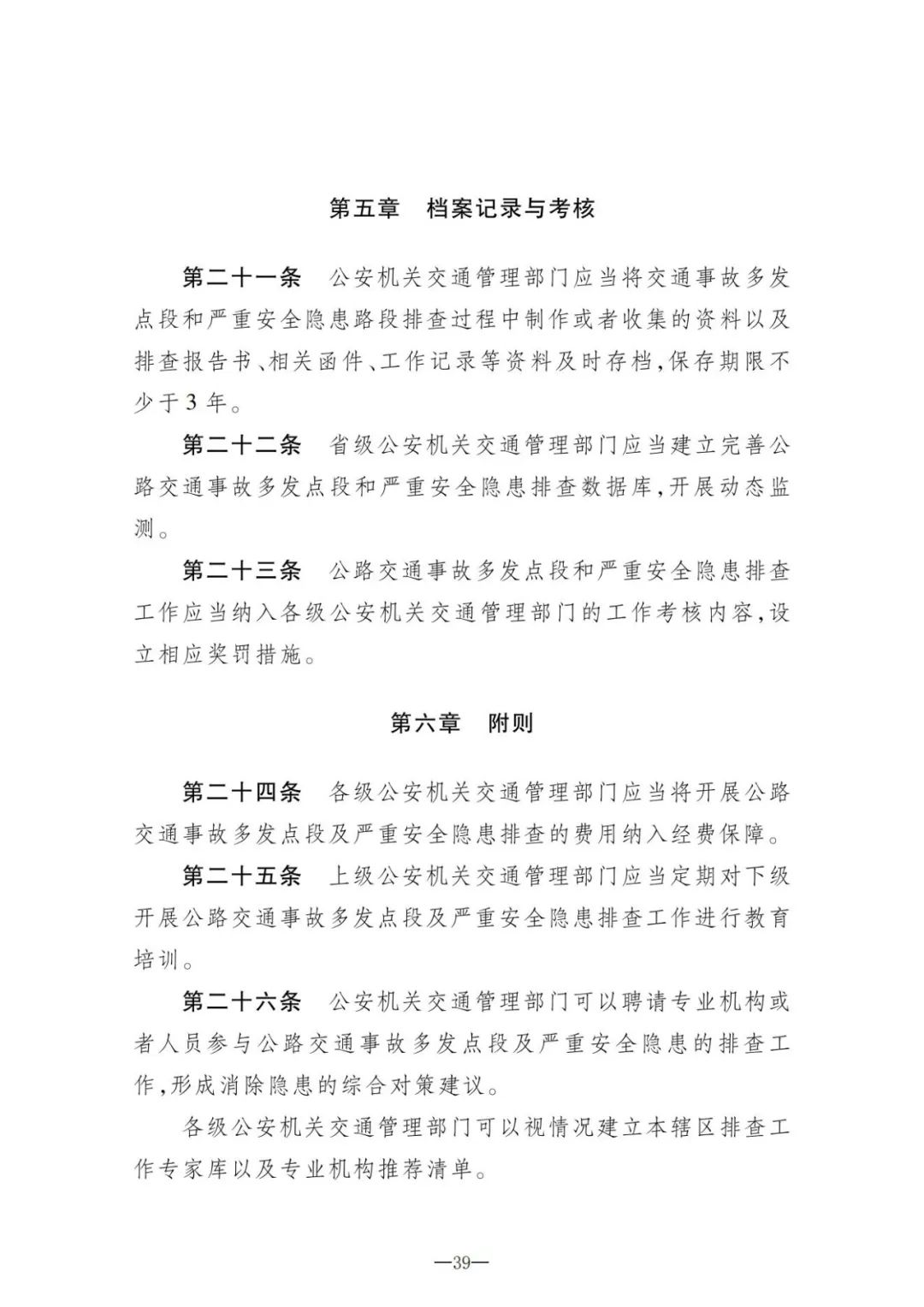 第五章　档案记录与考核

第二十一条　公安机关交通管理部门应当将交通事故多发点段和严重安全隐患路段排查过程中制作或者收集的资料以及排查报告书、相关函件、工作记录等资料及时存档，保存期限不少于3年。

第二十二条　省级公安机关交通管理部门应当建立完善公路交通事故多发点段和严重安全隐患排查数据库，开展动态监测。

第二十三条　公路交通事故多发点段和严重安全隐患排查工作应当纳入各级公安机关交通管理部门的工作考核内容，设立相应奖罚措施。

第六章　附则

第二十四条　各级公安机关交通管理部门应当将开展公路交通事故多发点段及严重安全隐患排查的费用纳入经费保障。

第二十五条　上级公安机关交通管理部门应当定期对下级开展公路交通事故多发点段及严重安全隐患排查工作进行教育培训。

第二十六条　公安机关交通管理部门可以聘请专业机构或者人员参与公路交通事故多发点段及严重安全隐患的排查工作，形成消除隐患的综合对策建议。

各级公安机关交通管理部门可以视情况建立本辖区排查工作专家库以及专业机构推荐清单。

—39—